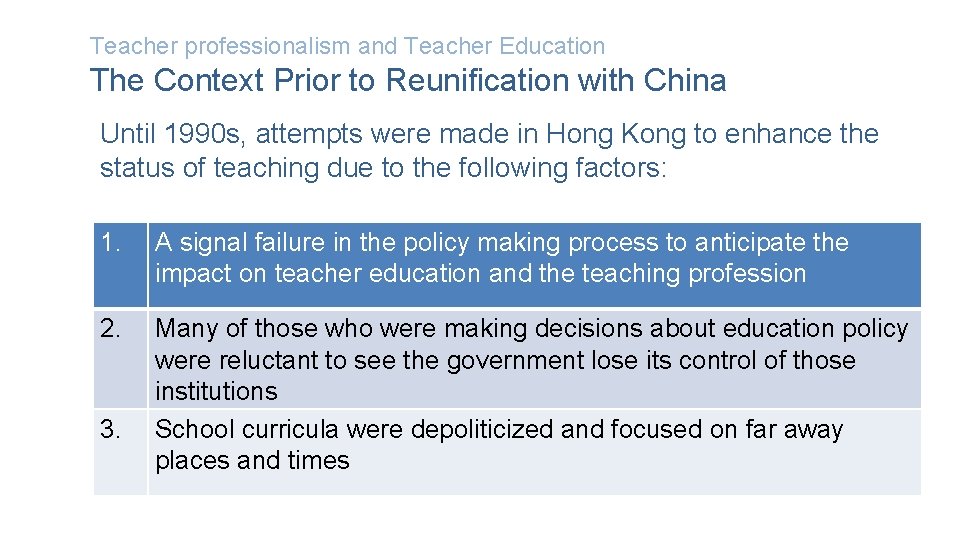 Teacher professionalism and Teacher Education

The Context Prior to Reunification with China

Until 1990s, attempts were made in Hong Kong to enhance the status of teaching due to the following factors:

| 1. | A signal failure in the policy making process to anticipate the impact on teacher education and the teaching profession |
|---|---|
| 2. | Many of those who were making decisions about education policy were reluctant to see the government lose its control of those institutions |
| 3. | School curricula were depoliticized and focused on far away places and times |